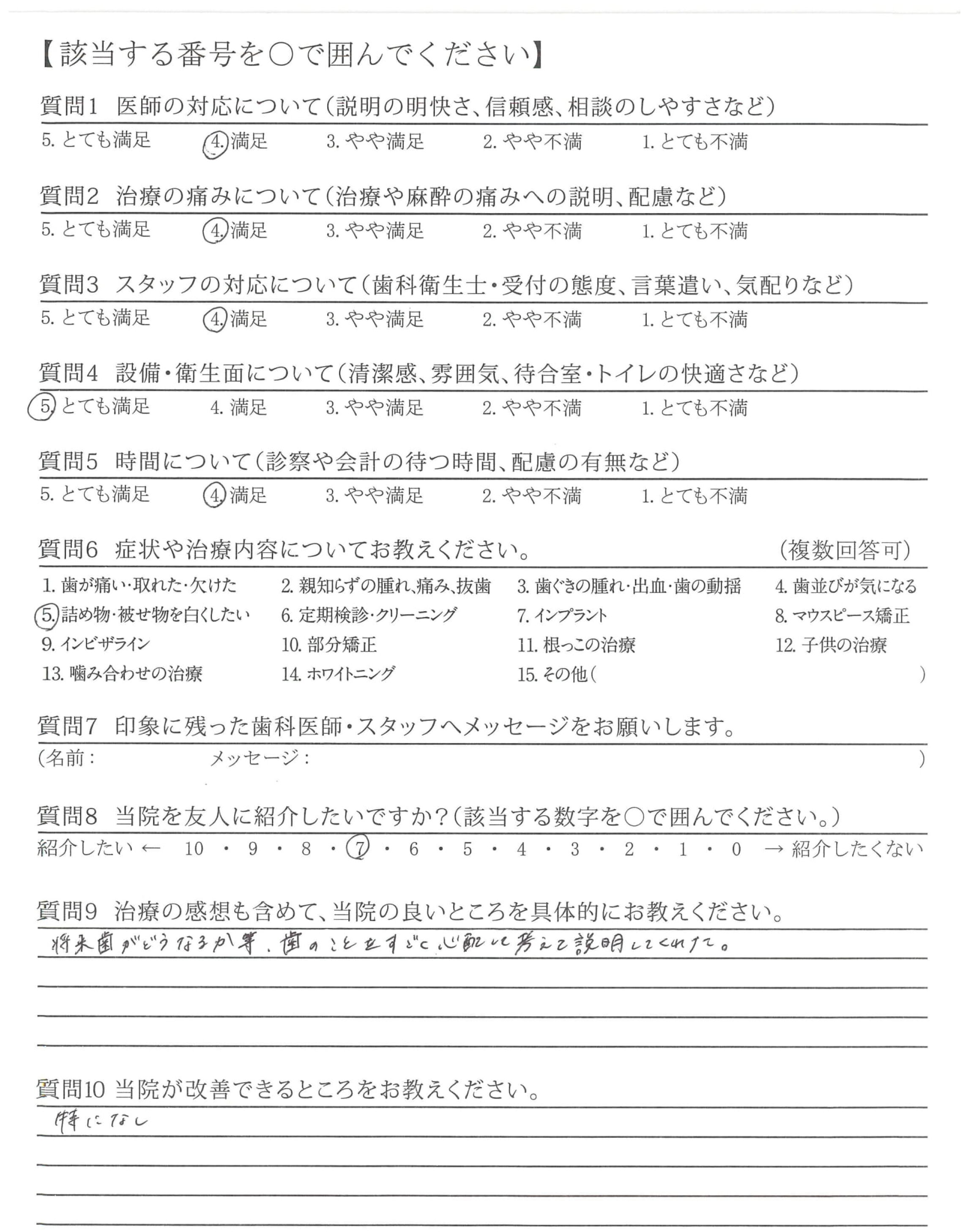 【該当する番号を○で囲んでください】

質問1　医師の対応について（説明の明快さ、信頼感、相談のしやすさなど）
5. とても満足　4. 満足　3. やや満足　2. やや不満　1. とても不満

質問2　治療の痛みについて（治療や麻酔の痛みへの説明、配慮など）
5. とても満足　4. 満足　3. やや満足　2. やや不満　1. とても不満

質問3　スタッフの対応について（歯科衛生士・受付の態度、言葉遣い、気配りなど）
5. とても満足　4. 満足　3. やや満足　2. やや不満　1. とても不満

質問4　設備・衛生面について（清潔感、雰囲気、待合室・トイレの快適さなど）
5. とても満足　4. 満足　3. やや満足　2. やや不満　1. とても不満

質問5　時間について（診察や会計の待つ時間、配慮の有無など）
5. とても満足　4. 満足　3. やや満足　2. やや不満　1. とても不満

質問6　症状や治療内容についてお教えください。　（複数回答可）
1. 歯が痛い・取れた・欠けた　2. 親知らずの腫れ、痛み、抜歯　3. 歯ぐきの腫れ・出血・歯の動揺　4. 歯並びが気になる
5. 詰め物・被せ物を白くしたい　6. 定期検診・クリーニング　7. インプラント　8. マウスピース矯正
9. インビザライン　10. 部分矯正　11. 根っこの治療　12. 子供の治療
13. 噛み合わせの治療　14. ホワイトニング　15. その他（　　　）

質問7　印象に残った歯科医師・スタッフへメッセージをお願いします。
（名前：　　　メッセージ：　　　）

質問8　当院を友人に紹介したいですか？（該当する数字を○で囲んでください。）
紹介したい ← 10 ・ 9 ・ 8 ・ 7 ・ 6 ・ 5 ・ 4 ・ 3 ・ 2 ・ 1 ・ 0 → 紹介したくない

質問9　治療の感想も含めて、当院の良いところを具体的にお教えください。
将来歯がどうなるか等、歯のことをすごく心配して考えて説明してくれた。

質問10 当院が改善できるところをお教えください。
特になし